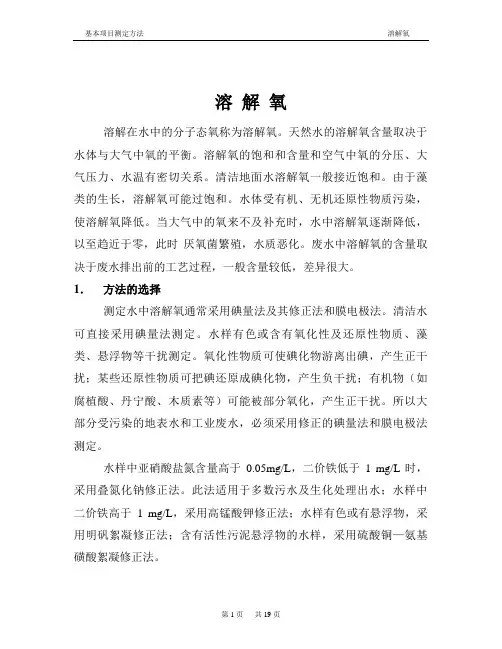 基本项目测定方法　　溶解氧

溶 解 氧

溶解在水中的分子态氧称为溶解氧。天然水的溶解氧含量取决于水体与大气中氧的平衡。溶解氧的饱和和含量和空气中氧的分压、大气压力、水温有密切关系。清洁地面水溶解氧一般接近饱和。由于藻类的生长，溶解氧可能过饱和。水体受有机、无机还原性物质污染，使溶解氧降低。当大气中的氧来不及补充时，水中溶解氧逐渐降低，以至趋近于零，此时 厌氧菌繁殖，水质恶化。废水中溶解氧的含量取决于废水排出前的工艺过程，一般含量较低，差异很大。

1.　方法的选择

测定水中溶解氧通常采用碘量法及其修正法和膜电极法。清洁水可直接采用碘量法测定。水样有色或含有氧化性及还原性物质、藻类、悬浮物等干扰测定。氧化性物质可使碘化物游离出碘，产生正干扰；某些还原性物质可把碘还原成碘化物，产生负干扰；有机物（如腐植酸、丹宁酸、木质素等）可能被部分氧化，产生正干扰。所以大部分受污染的地表水和工业废水，必须采用修正的碘量法和膜电极法测定。

水样中亚硝酸盐氮含量高于 0.05mg/L，二价铁低于 1 mg/L 时，采用叠氮化钠修正法。此法适用于多数污水及生化处理出水；水样中二价铁高于 1 mg/L，采用高锰酸钾修正法；水样有色或有悬浮物，采用明矾絮凝修正法；含有活性污泥悬浮物的水样，采用硫酸铜—氨基磺酸絮凝修正法。

第 1 页　共 19 页